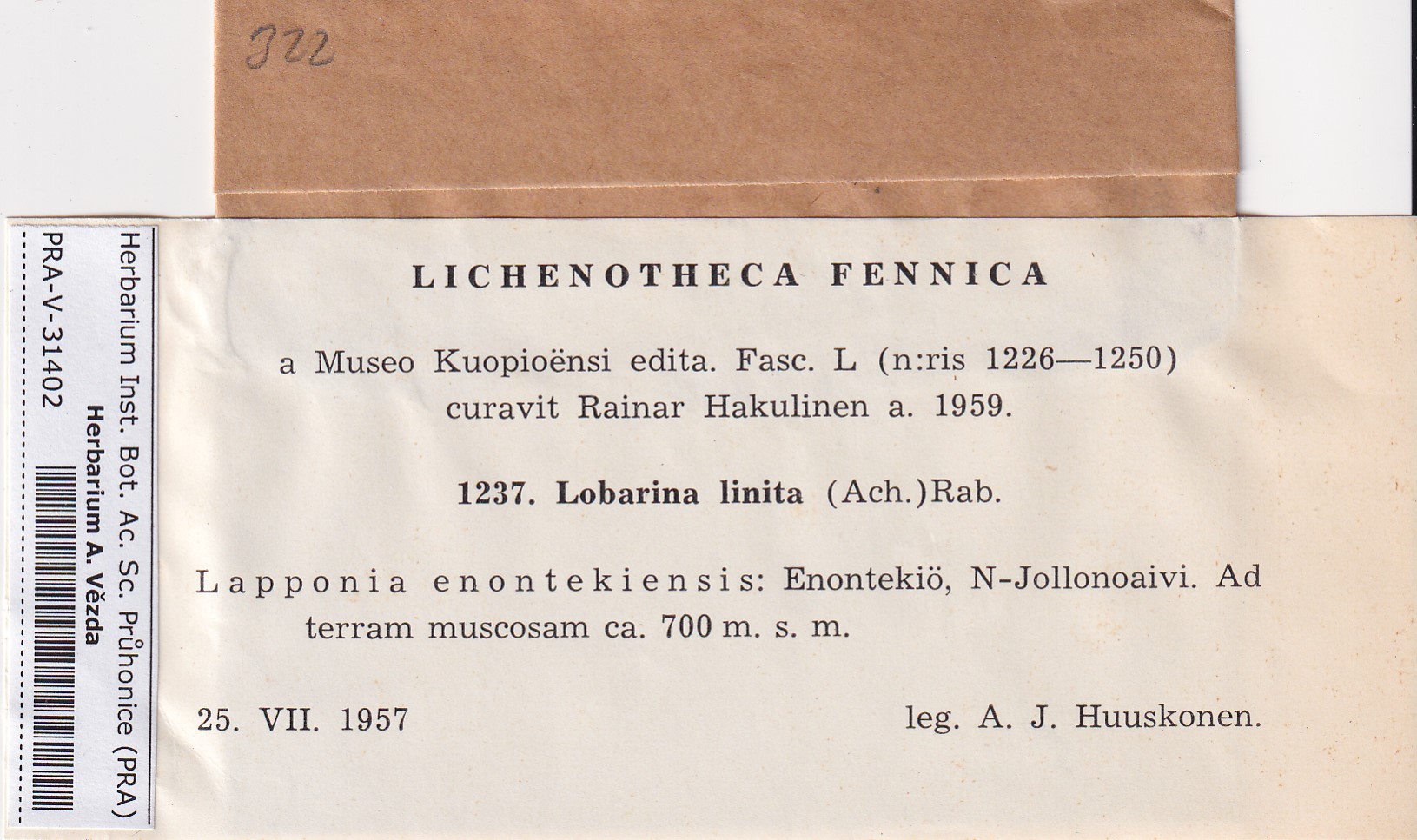 322

Herbarium Inst. Bot. Ac. Sc. Průhonice (PRA)
Herbarium A. Vězda
PRA-V-31402

LICHENOTHECA FENNICA

a Museo Kuopioënsi edita. Fasc. L (n:ris 1226—1250) curavit Rainar Hakulinen a. 1959.

1237. Lobarina linita (Ach.)Rab.

Lapponia enontekiensis: Enontekiö, N-Jollonoaivi. Ad terram muscosam ca. 700 m. s. m.

25. VII. 1957 leg. A. J. Huuskonen.